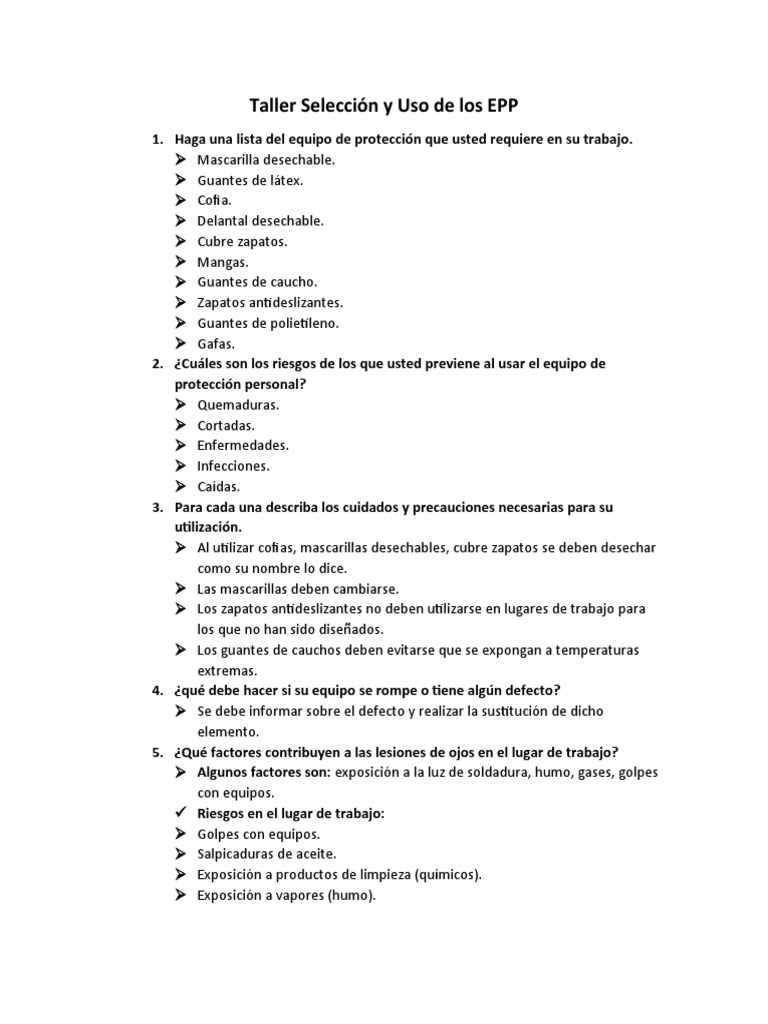 Taller Selección y Uso de los EPP

1. Haga una lista del equipo de protección que usted requiere en su trabajo.
➤ Mascarilla desechable.
➤ Guantes de látex.
➤ Cofia.
➤ Delantal desechable.
➤ Cubre zapatos.
➤ Mangas.
➤ Guantes de caucho.
➤ Zapatos antideslizantes.
➤ Guantes de polietileno.
➤ Gafas.

2. ¿Cuáles son los riesgos de los que usted previene al usar el equipo de protección personal?
➤ Quemaduras.
➤ Cortadas.
➤ Enfermedades.
➤ Infecciones.
➤ Caidas.

3. Para cada una describa los cuidados y precauciones necesarias para su utilización.
➤ Al utilizar cofias, mascarillas desechables, cubre zapatos se deben desechar como su nombre lo dice.
➤ Las mascarillas deben cambiarse.
➤ Los zapatos antideslizantes no deben utilizarse en lugares de trabajo para los que no han sido diseñados.
➤ Los guantes de cauchos deben evitarse que se expongan a temperaturas extremas.

4. ¿qué debe hacer si su equipo se rompe o tiene algún defecto?
➤ Se debe informar sobre el defecto y realizar la sustitución de dicho elemento.

5. ¿Qué factores contribuyen a las lesiones de ojos en el lugar de trabajo?
➤ Algunos factores son: exposición a la luz de soldadura, humo, gases, golpes con equipos.
✓ Riesgos en el lugar de trabajo:
➤ Golpes con equipos.
➤ Salpicaduras de aceite.
➤ Exposición a productos de limpieza (químicos).
➤ Exposición a vapores (humo).